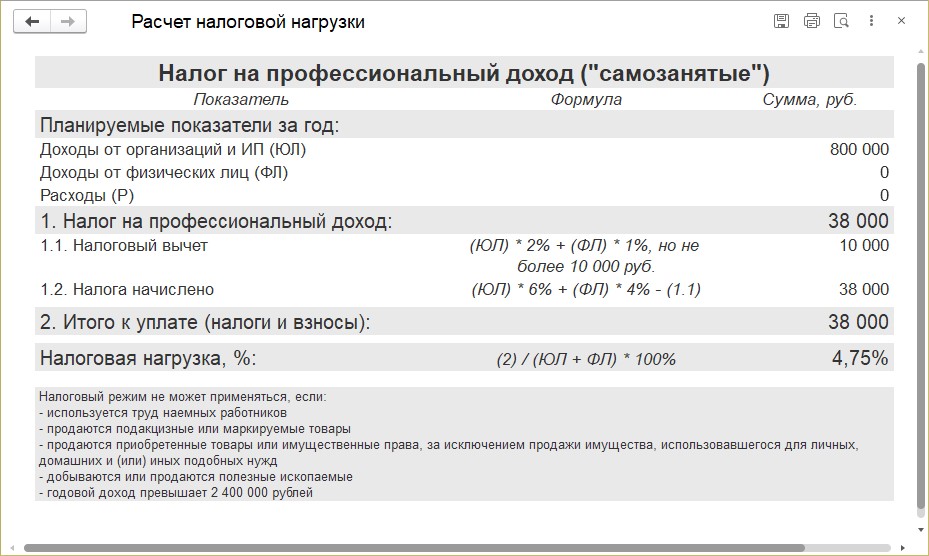 Расчет налоговой нагрузки

Налог на профессиональный доход ("самозанятые")

| Показатель | Формула | Сумма, руб. |
|---|---|---|
| Планируемые показатели за год: | | |
| Доходы от организаций и ИП (ЮЛ) | | 800 000 |
| Доходы от физических лиц (ФЛ) | | 0 |
| Расходы (Р) | | 0 |
| 1. Налог на профессиональный доход: | | 38 000 |
| 1.1. Налоговый вычет | (ЮЛ) * 2% + (ФЛ) * 1%, но не более 10 000 руб. | 10 000 |
| 1.2. Налога начислено | (ЮЛ) * 6% + (ФЛ) * 4% - (1.1) | 38 000 |
| 2. Итого к уплате (налоги и взносы): | | 38 000 |
| Налоговая нагрузка, %: | (2) / (ЮЛ + ФЛ) * 100% | 4,75% |

Налоговый режим не может применяться, если:
- используется труд наемных работников
- продаются подакцизные или маркируемые товары
- продаются приобретенные товары или имущественные права, за исключением продажи имущества, использовавшегося для личных, домашних и (или) иных подобных нужд
- добываются или продаются полезные ископаемые
- годовой доход превышает 2 400 000 рублей